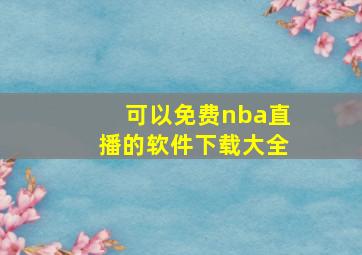 可以免费nba直播的软件下载大全